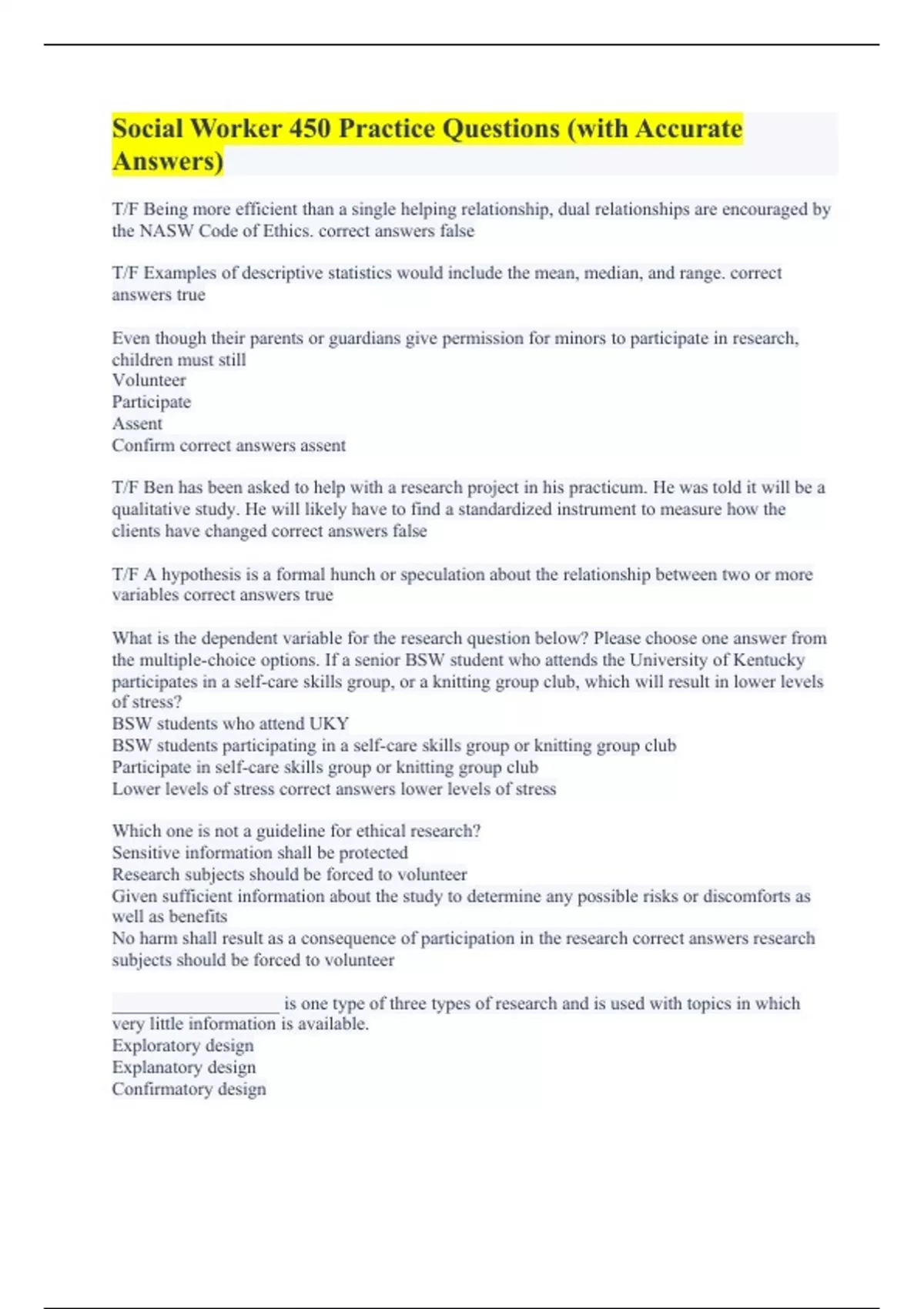 Social Worker 450 Practice Questions (with Accurate Answers)

T/F Being more efficient than a single helping relationship, dual relationships are encouraged by the NASW Code of Ethics. correct answers false

T/F Examples of descriptive statistics would include the mean, median, and range. correct answers true

Even though their parents or guardians give permission for minors to participate in research, children must still
Volunteer
Participate
Assent
Confirm correct answers assent

T/F Ben has been asked to help with a research project in his practicum. He was told it will be a qualitative study. He will likely have to find a standardized instrument to measure how the clients have changed correct answers false

T/F A hypothesis is a formal hunch or speculation about the relationship between two or more variables correct answers true

What is the dependent variable for the research question below? Please choose one answer from the multiple-choice options. If a senior BSW student who attends the University of Kentucky participates in a self-care skills group, or a knitting group club, which will result in lower levels of stress?
BSW students who attend UKY
BSW students participating in a self-care skills group or knitting group club
Participate in self-care skills group or knitting group club
Lower levels of stress correct answers lower levels of stress

Which one is not a guideline for ethical research?
Sensitive information shall be protected
Research subjects should be forced to volunteer
Given sufficient information about the study to determine any possible risks or discomforts as well as benefits
No harm shall result as a consequence of participation in the research correct answers research subjects should be forced to volunteer

____ is one type of three types of research and is used with topics in which very little information is available.
Exploratory design
Explanatory design
Confirmatory design